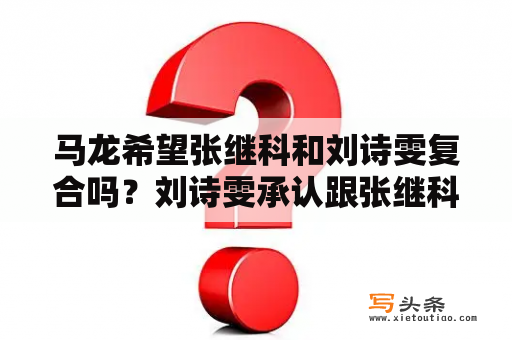 马龙希望张继科和刘诗雯复合吗？刘诗雯承认跟张继科

写头条
www.xietoutiao.com